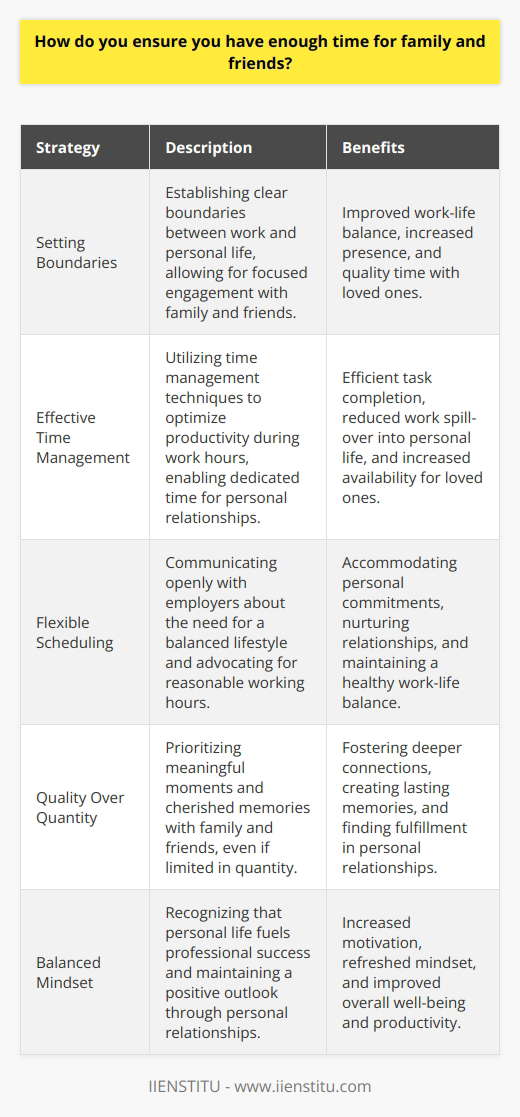 How do you ensure you have enough time for family and friends?

| Strategy | Description | Benefits |
|---|---|---|
| Setting Boundaries | Establishing clear boundaries between work and personal life, allowing for focused engagement with family and friends. | Improved work-life balance, increased presence, and quality time with loved ones. |
| Effective Time Management | Utilizing time management techniques to optimize productivity during work hours, enabling dedicated time for personal relationships. | Efficient task completion, reduced work spill-over into personal life, and increased availability for loved ones. |
| Flexible Scheduling | Communicating openly with employers about the need for a balanced lifestyle and advocating for reasonable working hours. | Accommodating personal commitments, nurturing relationships, and maintaining a healthy work-life balance. |
| Quality Over Quantity | Prioritizing meaningful moments and cherished memories with family and friends, even if limited in quantity. | Fostering deeper connections, creating lasting memories, and finding fulfillment in personal relationships. |
| Balanced Mindset | Recognizing that personal life fuels professional success and maintaining a positive outlook through personal relationships. | Increased motivation, refreshed mindset, and improved overall well-being and productivity. |

IIENSTITU - www.iienstitu.com